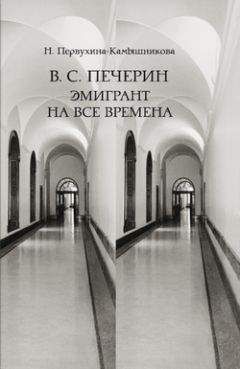 Н. Первухина-Камышникова

В. С. ПЕЧЕРИН
ЭМИГРАНТ
НА ВСЕ ВРЕМЕНА